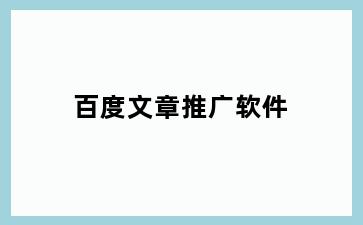 百度文章推广软件